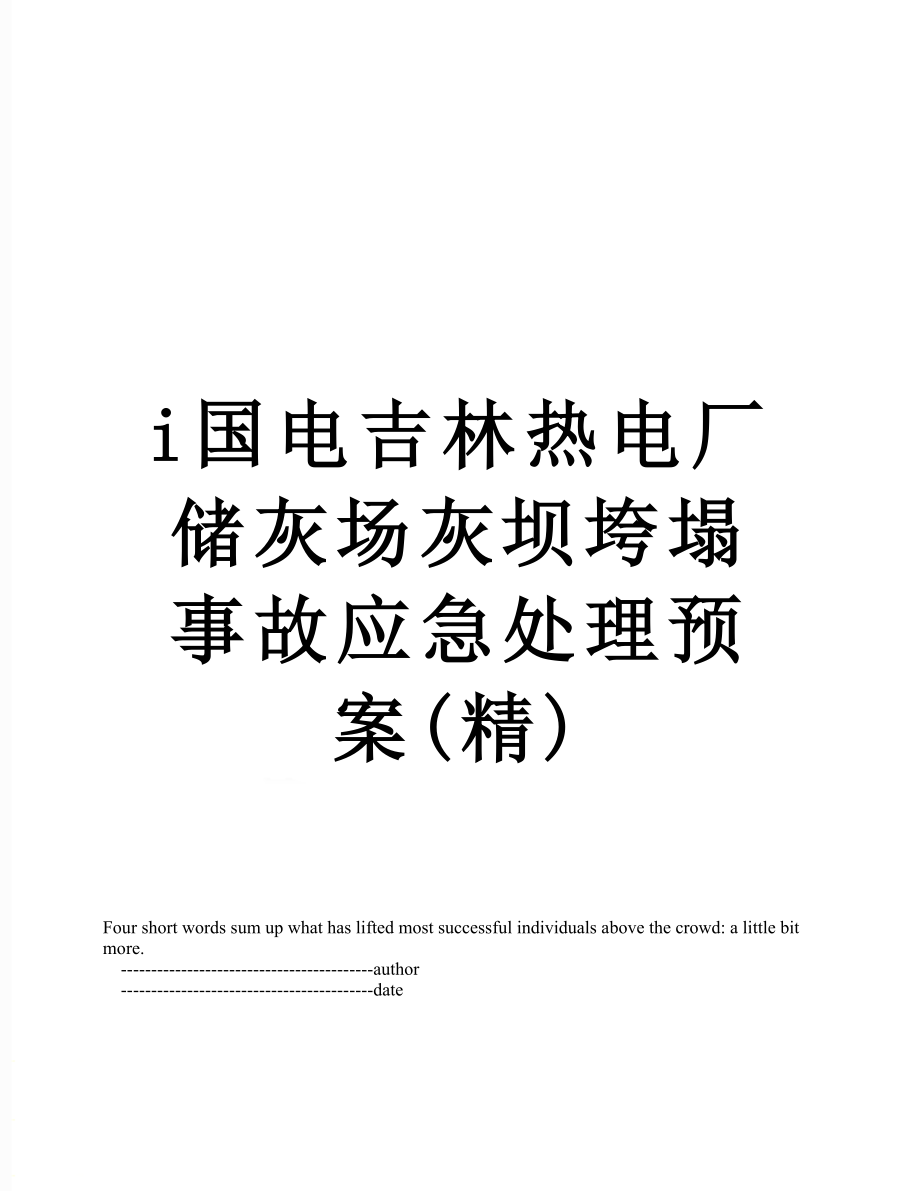 i国电吉林热电厂储灰场灰坝垮塌事故应急处理预案(精)

Four short words sum up what has lifted most successful individuals above the crowd: a little bit more.

------------------------------------------author
------------------------------------------date